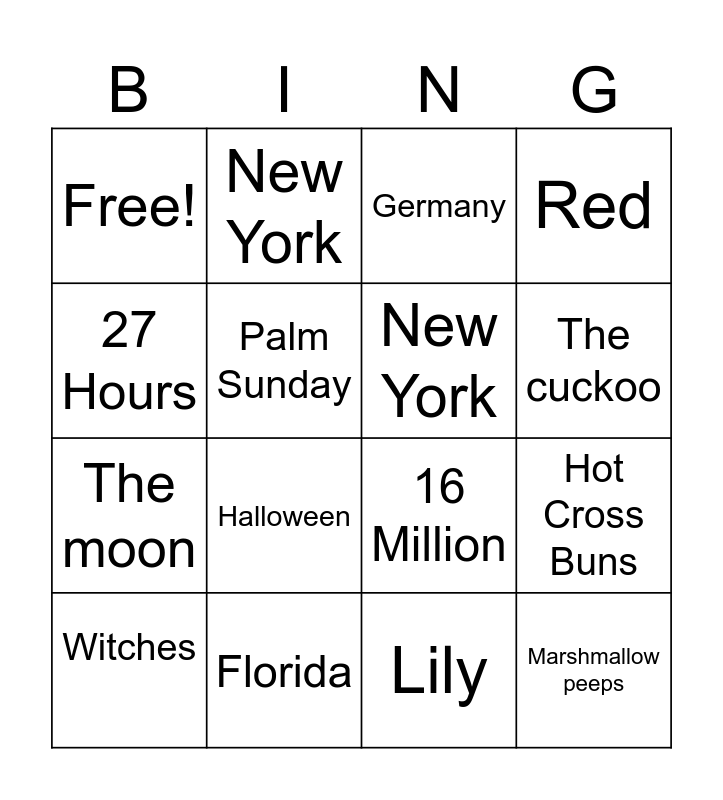 | B | I | N | G |
|---|---|---|---|
| Free! | New York | Germany | Red |
| 27 Hours | Palm Sunday | New York | The cuckoo |
| The moon | Halloween | 16 Million | Hot Cross Buns |
| Witches | Florida | Lily | Marshmallow peeps |